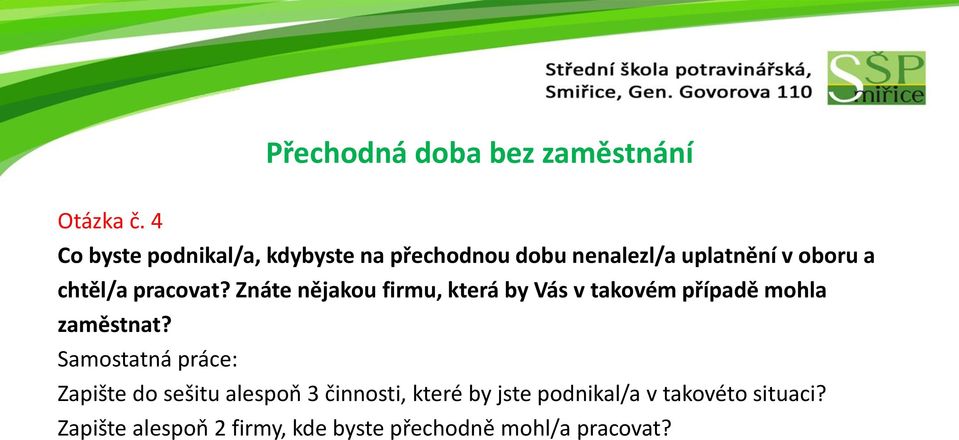 Střední škola potravinářská, Smiřice, Gen. Govorova 110

SŠP Smiřice

Přechodná doba bez zaměstnání

Otázka č. 4

Co byste podnikal/a, kdybyste na přechodnou dobu nenalezl/a uplatnění v oboru a chtěl/a pracovat? Znáte nějakou firmu, která by Vás v takovém případě mohla zaměstnat?

Samostatná práce:

Zapište do sešitu alespoň 3 činnosti, které by jste podnikal/a v takovéto situaci?

Zapište alespoň 2 firmy, kde byste přechodně mohl/a pracovat?